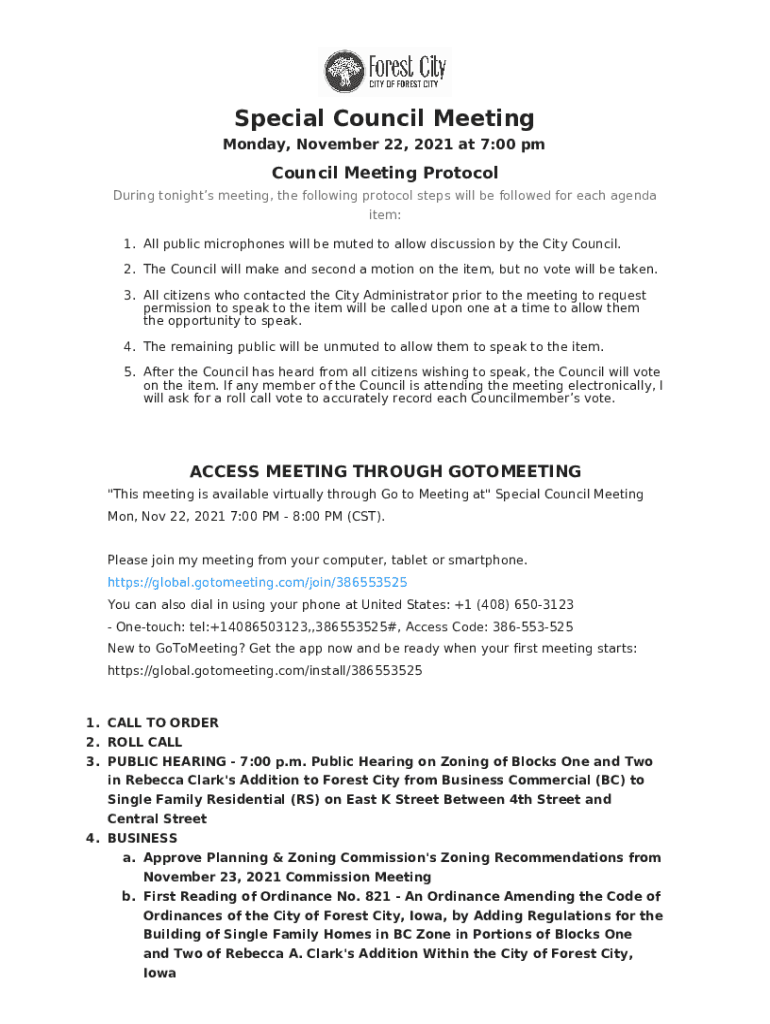 Forest City
CITY OF FOREST CITY

Special Council Meeting

Monday, November 22, 2021 at 7:00 pm

Council Meeting Protocol

During tonight's meeting, the following protocol steps will be followed for each agenda item:

1. All public microphones will be muted to allow discussion by the City Council.
2. The Council will make and second a motion on the item, but no vote will be taken.
3. All citizens who contacted the City Administrator prior to the meeting to request permission to speak to the item will be called upon one at a time to allow them the opportunity to speak.
4. The remaining public will be unmuted to allow them to speak to the item.
5. After the Council has heard from all citizens wishing to speak, the Council will vote on the item. If any member of the Council is attending the meeting electronically, I will ask for a roll call vote to accurately record each Councilmember's vote.

ACCESS MEETING THROUGH GOTOMEETING

"This meeting is available virtually through Go to Meeting at" Special Council Meeting Mon, Nov 22, 2021 7:00 PM - 8:00 PM (CST).

Please join my meeting from your computer, tablet or smartphone.
https://global.gotomeeting.com/join/386553525
You can also dial in using your phone at United States: +1 (408) 650-3123
- One-touch: tel:+14086503123,,386553525#, Access Code: 386-553-525
New to GoToMeeting? Get the app now and be ready when your first meeting starts:
https://global.gotomeeting.com/install/386553525

1. CALL TO ORDER
2. ROLL CALL
3. PUBLIC HEARING - 7:00 p.m. Public Hearing on Zoning of Blocks One and Two in Rebecca Clark's Addition to Forest City from Business Commercial (BC) to Single Family Residential (RS) on East K Street Between 4th Street and Central Street
4. BUSINESS
a. Approve Planning & Zoning Commission's Zoning Recommendations from November 23, 2021 Commission Meeting
b. First Reading of Ordinance No. 821 - An Ordinance Amending the Code of Ordinances of the City of Forest City, Iowa, by Adding Regulations for the Building of Single Family Homes in BC Zone in Portions of Blocks One and Two of Rebecca A. Clark's Addition Within the City of Forest City, Iowa